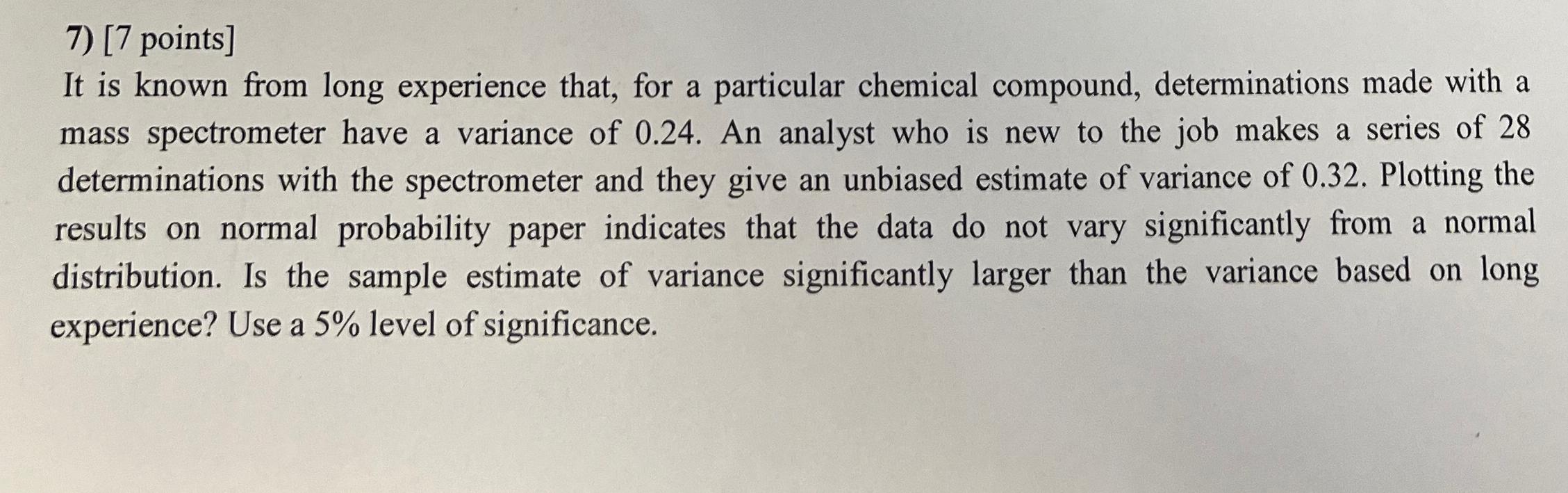 7) [7 points]

It is known from long experience that, for a particular chemical compound, determinations made with a mass spectrometer have a variance of 0.24. An analyst who is new to the job makes a series of 28 determinations with the spectrometer and they give an unbiased estimate of variance of 0.32. Plotting the results on normal probability paper indicates that the data do not vary significantly from a normal distribution. Is the sample estimate of variance significantly larger than the variance based on long experience? Use a 5% level of significance.